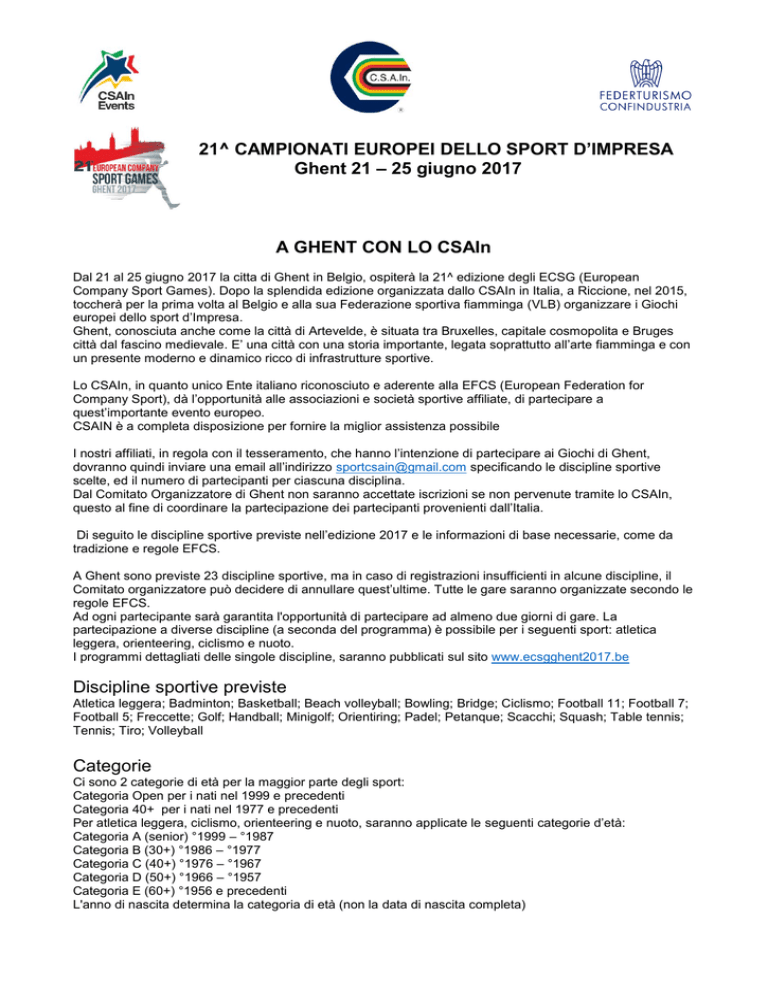 CSAIn Events

C.S.A.In.

FEDERTURISMO CONFINDUSTRIA

21 EUROPEAN COMPANY SPORT GAMES GHENT 2017

21^ CAMPIONATI EUROPEI DELLO SPORT D'IMPRESA
Ghent 21 – 25 giugno 2017

A GHENT CON LO CSAIn

Dal 21 al 25 giugno 2017 la citta di Ghent in Belgio, ospiterà la 21^ edizione degli ECSG (European Company Sport Games). Dopo la splendida edizione organizzata dallo CSAIn in Italia, a Riccione, nel 2015, toccherà per la prima volta al Belgio e alla sua Federazione sportiva fiamminga (VLB) organizzare i Giochi europei dello sport d'Impresa.
Ghent, conosciuta anche come la città di Artevelde, è situata tra Bruxelles, capitale cosmopolita e Bruges città dal fascino medievale. E' una città con una storia importante, legata soprattutto all'arte fiamminga e con un presente moderno e dinamico ricco di infrastrutture sportive.

Lo CSAIn, in quanto unico Ente italiano riconosciuto e aderente alla EFCS (European Federation for Company Sport), dà l'opportunità alle associazioni e società sportive affiliate, di partecipare a quest'importante evento europeo.
CSAIN è a completa disposizione per fornire la miglior assistenza possibile

I nostri affiliati, in regola con il tesseramento, che hanno l'intenzione di partecipare ai Giochi di Ghent, dovranno quindi inviare una email all'indirizzo sportcsain@gmail.com specificando le discipline sportive scelte, ed il numero di partecipanti per ciascuna disciplina.
Dal Comitato Organizzatore di Ghent non saranno accettate iscrizioni se non pervenute tramite lo CSAIn, questo al fine di coordinare la partecipazione dei partecipanti provenienti dall'Italia.

Di seguito le discipline sportive previste nell'edizione 2017 e le informazioni di base necessarie, come da tradizione e regole EFCS.

A Ghent sono previste 23 discipline sportive, ma in caso di registrazioni insufficienti in alcune discipline, il Comitato organizzatore può decidere di annullare quest'ultime. Tutte le gare saranno organizzate secondo le regole EFCS.
Ad ogni partecipante sarà garantita l'opportunità di partecipare ad almeno due giorni di gare. La partecipazione a diverse discipline (a seconda del programma) è possibile per i seguenti sport: atletica leggera, orienteering, ciclismo e nuoto.
I programmi dettagliati delle singole discipline, saranno pubblicati sul sito www.ecsgghent2017.be

Discipline sportive previste
Atletica leggera; Badminton; Basketball; Beach volleyball; Bowling; Bridge; Ciclismo; Football 11; Football 7; Football 5; Freccette; Golf; Handball; Minigolf; Orientiring; Padel; Petanque; Scacchi; Squash; Table tennis; Tennis; Tiro; Volleyball

Categorie
Ci sono 2 categorie di età per la maggior parte degli sport:
Categoria Open per i nati nel 1999 e precedenti
Categoria 40+ per i nati nel 1977 e precedenti
Per atletica leggera, ciclismo, orienteering e nuoto, saranno applicate le seguenti categorie d'età:
Categoria A (senior) °1999 – °1987
Categoria B (30+) °1986 – °1977
Categoria C (40+) °1976 – °1967
Categoria D (50+) °1966 – °1957
Categoria E (60+) °1956 e precedenti
L'anno di nascita determina la categoria di età (non la data di nascita completa)